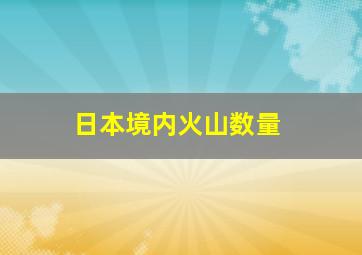 日本境内火山数量